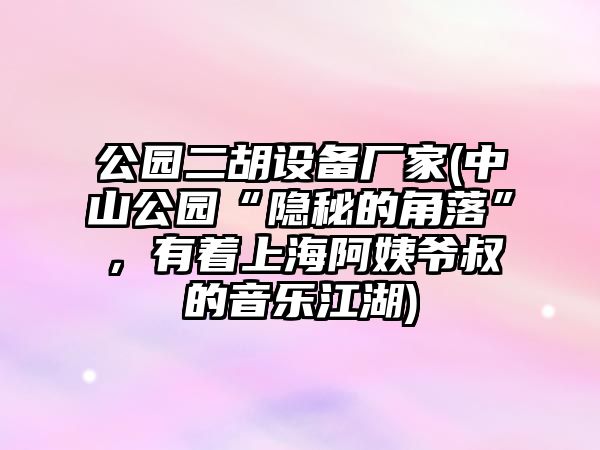 公园二胡设备厂家(中山公园“隐秘的角落”，有着上海阿姨爷叔的音乐江湖)